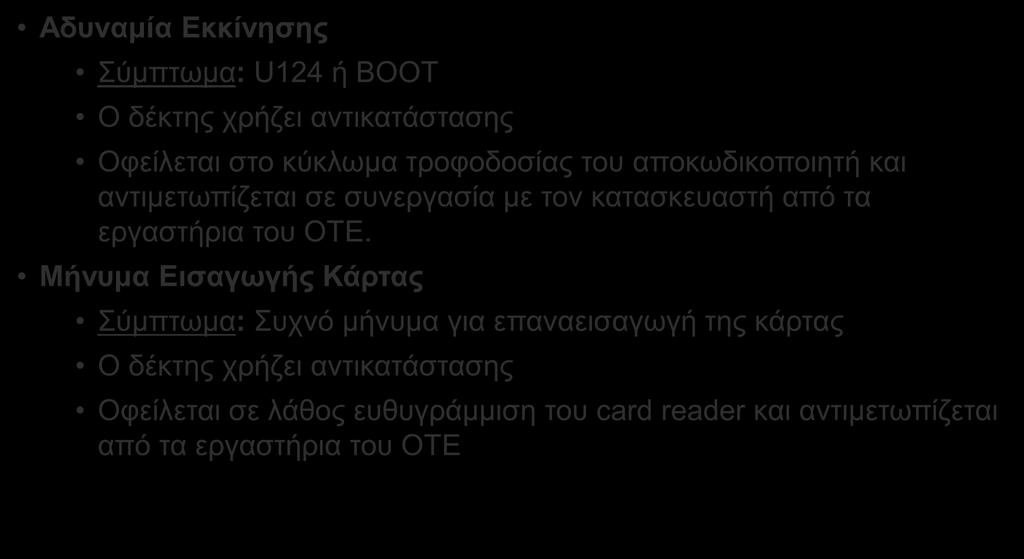 • Αδυναμία Εκκίνησης

• Σύμπτωμα: U124 ή BOOT

• Ο δέκτης χρήζει αντικατάστασης

• Οφείλεται στο κύκλωμα τροφοδοσίας του αποκωδικοποιητή και αντιμετωπίζεται σε συνεργασία με τον κατασκευαστή από τα εργαστήρια του ΟΤΕ.

• Μήνυμα Εισαγωγής Κάρτας

• Σύμπτωμα: Συχνό μήνυμα για επαναεισαγωγή της κάρτας

• Ο δέκτης χρήζει αντικατάστασης

• Οφείλεται σε λάθος ευθυγράμμιση του card reader και αντιμετωπίζεται από τα εργαστήρια του ΟΤΕ